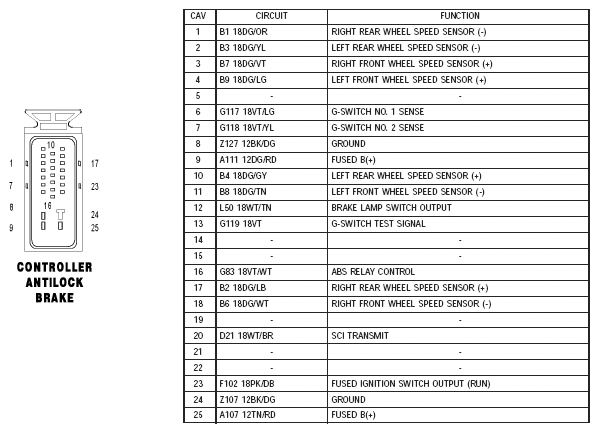 10
1
17
7
23
8
16
24
9
25

CONTROLLER ANTILOCK BRAKE

| CAV | CIRCUIT | FUNCTION |
|---|---|---|
| 1 | B1 18DG/OR | RIGHT REAR WHEEL SPEED SENSOR (-) |
| 2 | B3 18DG/YL | LEFT REAR WHEEL SPEED SENSOR (-) |
| 3 | B7 18DG/VT | RIGHT FRONT WHEEL SPEED SENSOR (+) |
| 4 | B9 18DG/LG | LEFT FRONT WHEEL SPEED SENSOR (+) |
| 5 | - | - |
| 6 | G117 18VT/LG | G-SWITCH NO. 1 SENSE |
| 7 | G118 18VT/YL | G-SWITCH NO. 2 SENSE |
| 8 | Z127 12BK/DG | GROUND |
| 9 | A111 12DG/RD | FUSED B(+) |
| 10 | B4 18DG/GY | LEFT REAR WHEEL SPEED SENSOR (+) |
| 11 | B8 18DG/TN | LEFT FRONT WHEEL SPEED SENSOR (-) |
| 12 | L50 18WT/TN | BRAKE LAMP SWITCH OUTPUT |
| 13 | G119 18VT | G-SWITCH TEST SIGNAL |
| 14 | - | - |
| 15 | - | - |
| 16 | G83 18VT/WT | ABS RELAY CONTROL |
| 17 | B2 18DG/LB | RIGHT REAR WHEEL SPEED SENSOR (+) |
| 18 | B6 18DG/WT | RIGHT FRONT WHEEL SPEED SENSOR (-) |
| 19 | - | - |
| 20 | D21 18WT/BR | SCI TRANSMIT |
| 21 | - | - |
| 22 | - | - |
| 23 | F102 18PK/DB | FUSED IGNITION SWITCH OUTPUT (RUN) |
| 24 | Z107 12BK/DG | GROUND |
| 25 | A107 12TN/RD | FUSED B(+) |